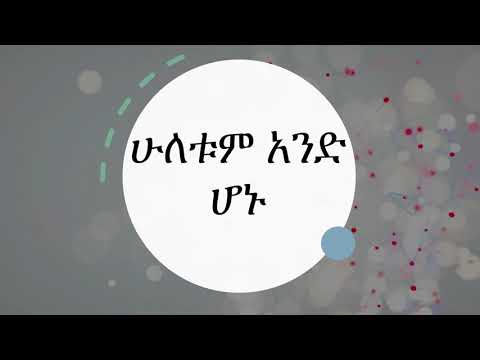 ሁለቱም አንድ ሆኑ